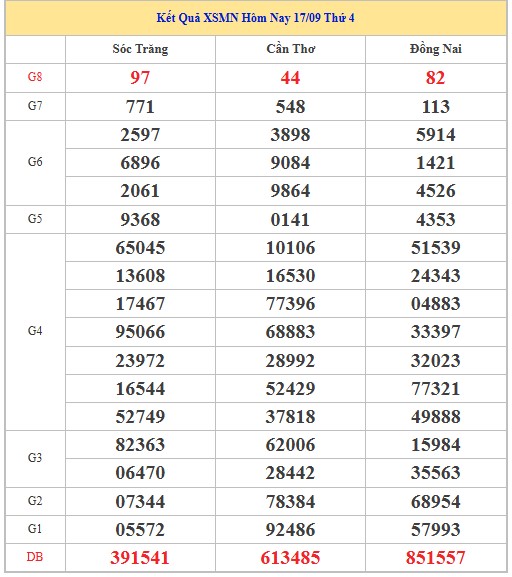 Kết Quả XSMN Hôm Nay 17/09 Thứ 4

| | Sóc Trăng | Cần Thơ | Đồng Nai |
|---|---|---|---|
| G8 | 97 | 44 | 82 |
| G7 | 771 | 548 | 113 |
| G6 | 2597 | 3898 | 5914 |
| | 6896 | 9084 | 1421 |
| | 2061 | 9864 | 4526 |
| G5 | 9368 | 0141 | 4353 |
| G4 | 65045 | 10106 | 51539 |
| | 13608 | 16530 | 24343 |
| | 17467 | 77396 | 04883 |
| | 95066 | 68883 | 33397 |
| | 23972 | 28992 | 32023 |
| | 16544 | 52429 | 77321 |
| | 52749 | 37818 | 49888 |
| G3 | 82363 | 62006 | 15984 |
| | 06470 | 28442 | 35563 |
| G2 | 07344 | 78384 | 68954 |
| G1 | 05572 | 92486 | 57993 |
| DB | 391541 | 613485 | 851557 |